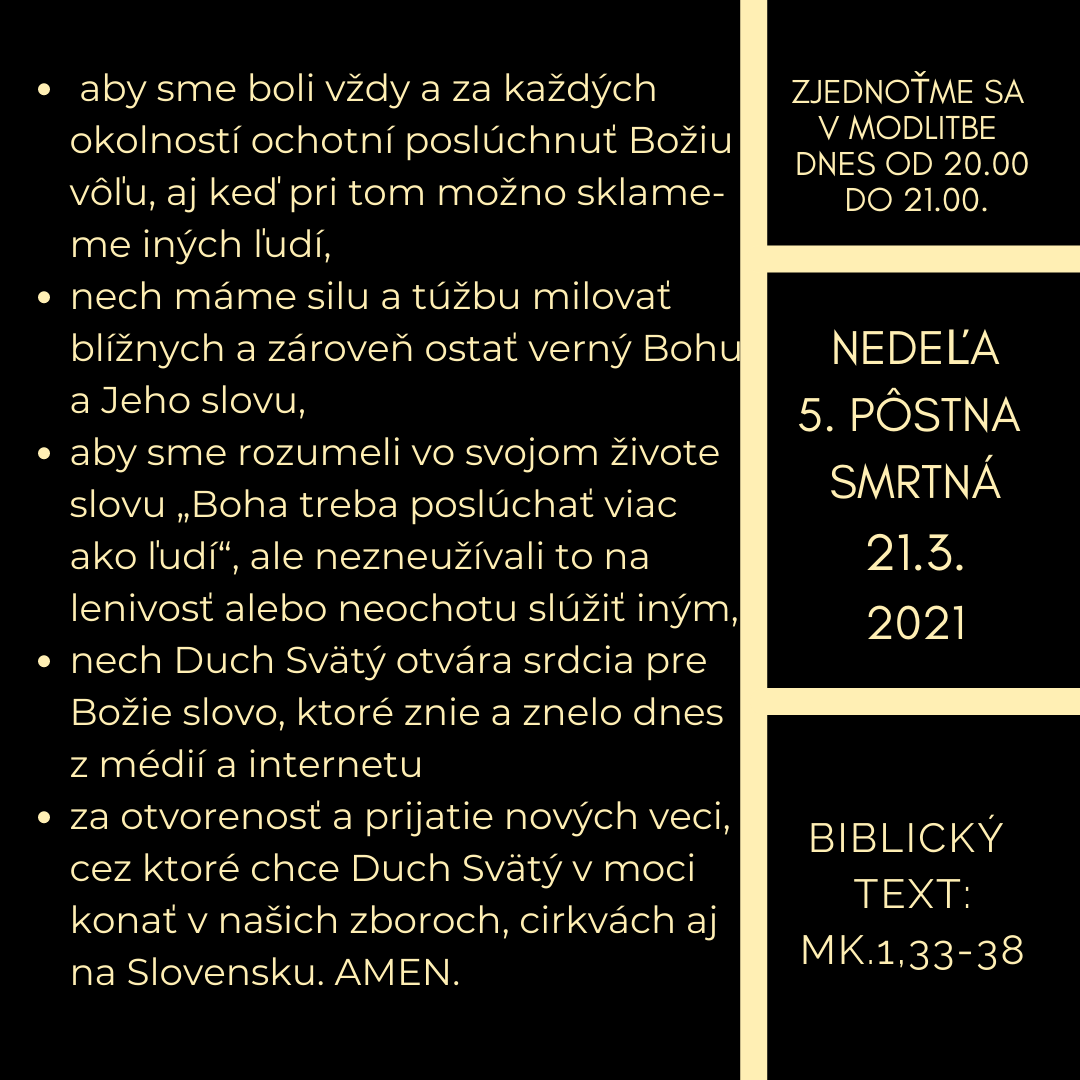 - aby sme boli vždy a za každých okolností ochotní poslúchnuť Božiu vôľu, aj keď pri tom možno sklameme iných ľudí,
- nech máme silu a túžbu milovať blížnych a zároveň ostať verný Bohu a Jeho slovu,
- aby sme rozumeli vo svojom živote slovu „Boha treba poslúchať viac ako ľudí“, ale nezneužívali to na lenivosť alebo neochotu slúžiť iným,
- nech Duch Svätý otvára srdcia pre Božie slovo, ktoré znie a znelo dnes z médií a internetu
- za otvorenosť a prijatie nových veci, cez ktoré chce Duch Svätý v moci konať v našich zboroch, cirkvách aj na Slovensku. AMEN.

ZJEDNOŤME SA V MODLITBE DNES OD 20.00 DO 21.00.

NEDEĽA 5. PÔSTNA SMRTNÁ 21.3. 2021

BIBLICKÝ TEXT: MK.1,33-38